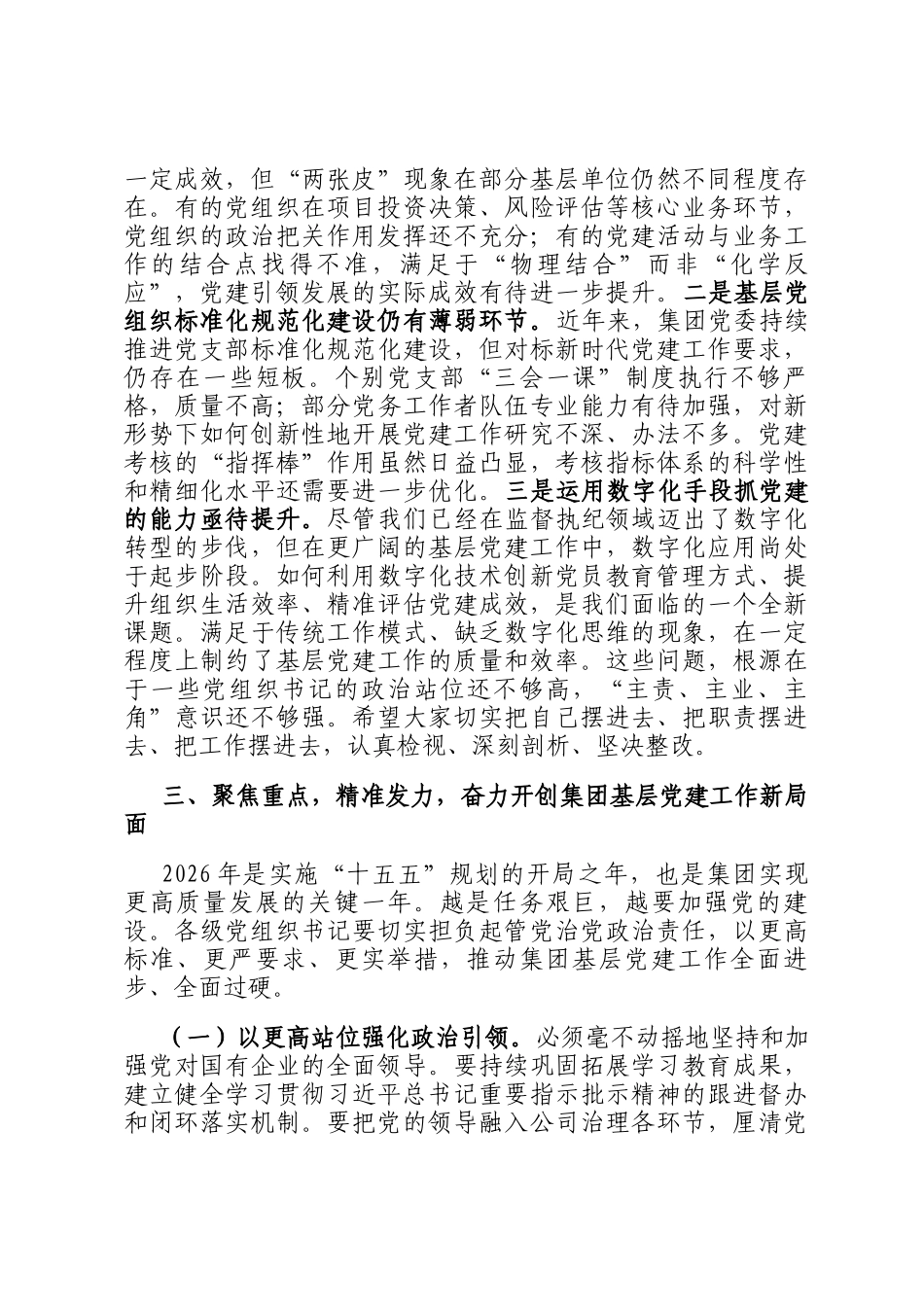 一定成效，但“两张皮”现象在部分基层单位仍然不同程度存在。有的党组织在项目投资决策、风险评估等核心业务环节，党组织的政治把关作用发挥还不充分；有的党建活动与业务工作的结合点找得不准，满足于“物理结合”而非“化学反应”，党建引领发展的实际成效有待进一步提升。二是基层党组织标准化规范化建设仍有薄弱环节。近年来，集团党委持续推进党支部标准化规范化建设，但对标新时代党建工作要求，仍存在一些短板。个别党支部“三会一课”制度执行不够严格，质量不高；部分党务工作者队伍专业能力有待加强，对新形势下如何创新性地开展党建工作研究不深、办法不多。党建考核的“指挥棒”作用虽然日益凸显，考核指标体系的科学性和精细化水平还需要进一步优化。三是运用数字化手段抓党建的能力亟待提升。尽管我们已经在监督执纪领域迈出了数字化转型的步伐，但在更广阔的基层党建工作中，数字化应用尚处于起步阶段。如何利用数字化技术创新党员教育管理方式、提升组织生活效率、精准评估党建成效，是我们面临的一个全新课题。满足于传统工作模式、缺乏数字化思维的现象，在一定程度上制约了基层党建工作的质量和效率。这些问题，根源在于一些党组织书记的政治站位还不够高，“主责、主业、主角”意识还不够强。希望大家切实把自己摆进去、把职责摆进去、把工作摆进去，认真检视、深刻剖析、坚决整改。

三、聚焦重点，精准发力，奋力开创集团基层党建工作新局面

2026年是实施“十五五”规划的开局之年，也是集团实现更高质量发展的关键一年。越是任务艰巨，越要加强党的建设。各级党组织书记要切实担负起管党治党政治责任，以更高标准、更严要求、更实举措，推动集团基层党建工作全面进步、全面过硬。

（一）以更高站位强化政治引领。必须毫不动摇地坚持和加强党对国有企业的全面领导。要持续巩固拓展学习教育成果，建立健全学习贯彻习近平总书记重要指示批示精神的跟进督办和闭环落实机制。要把党的领导融入公司治理各环节，厘清党